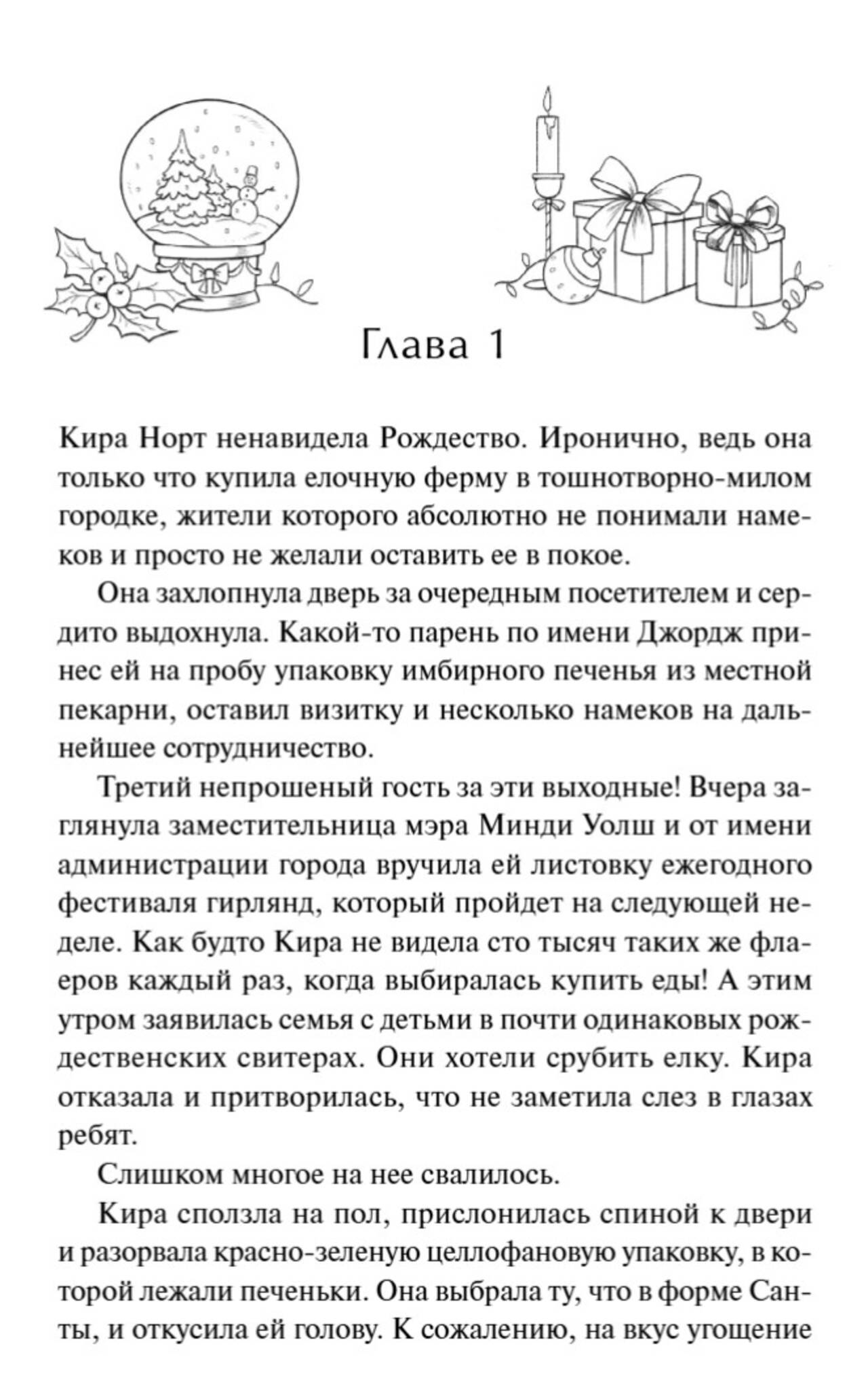 Глава 1

Кира Норт ненавидела Рождество. Иронично, ведь она только что купила елочную ферму в тошнотворно-милом городке, жители которого абсолютно не понимали намеков и просто не желали оставить ее в покое.

Она захлопнула дверь за очередным посетителем и сердито выдохнула. Какой-то парень по имени Джордж принес ей на пробу упаковку имбирного печенья из местной пекарни, оставил визитку и несколько намеков на дальнейшее сотрудничество.

Третий непрошеный гость за эти выходные! Вчера заглянула заместительница мэра Минди Уолш и от имени администрации города вручила ей листовку ежегодного фестиваля гирлянд, который пройдет на следующей неделе. Как будто Кира не видела сто тысяч таких же флаеров каждый раз, когда выбиралась купить еды! А этим утром заявилась семья с детьми в почти одинаковых рождественских свитерах. Они хотели срубить елку. Кира отказала и притворилась, что не заметила слез в глазах ребят.

Слишком многое на нее свалилось.

Кира сползла на пол, прислонилась спиной к двери и разорвала красно-зеленую целлофановую упаковку, в которой лежали печеньки. Она выбрала ту, что в форме Санты, и откусила ей голову. К сожалению, на вкус угощение